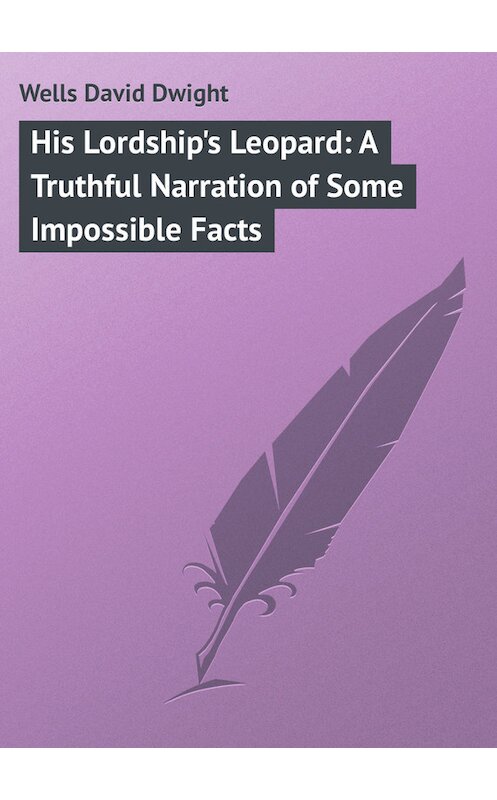 Wells David Dwight

His Lordship's Leopard: A Truthful Narration of Some Impossible Facts